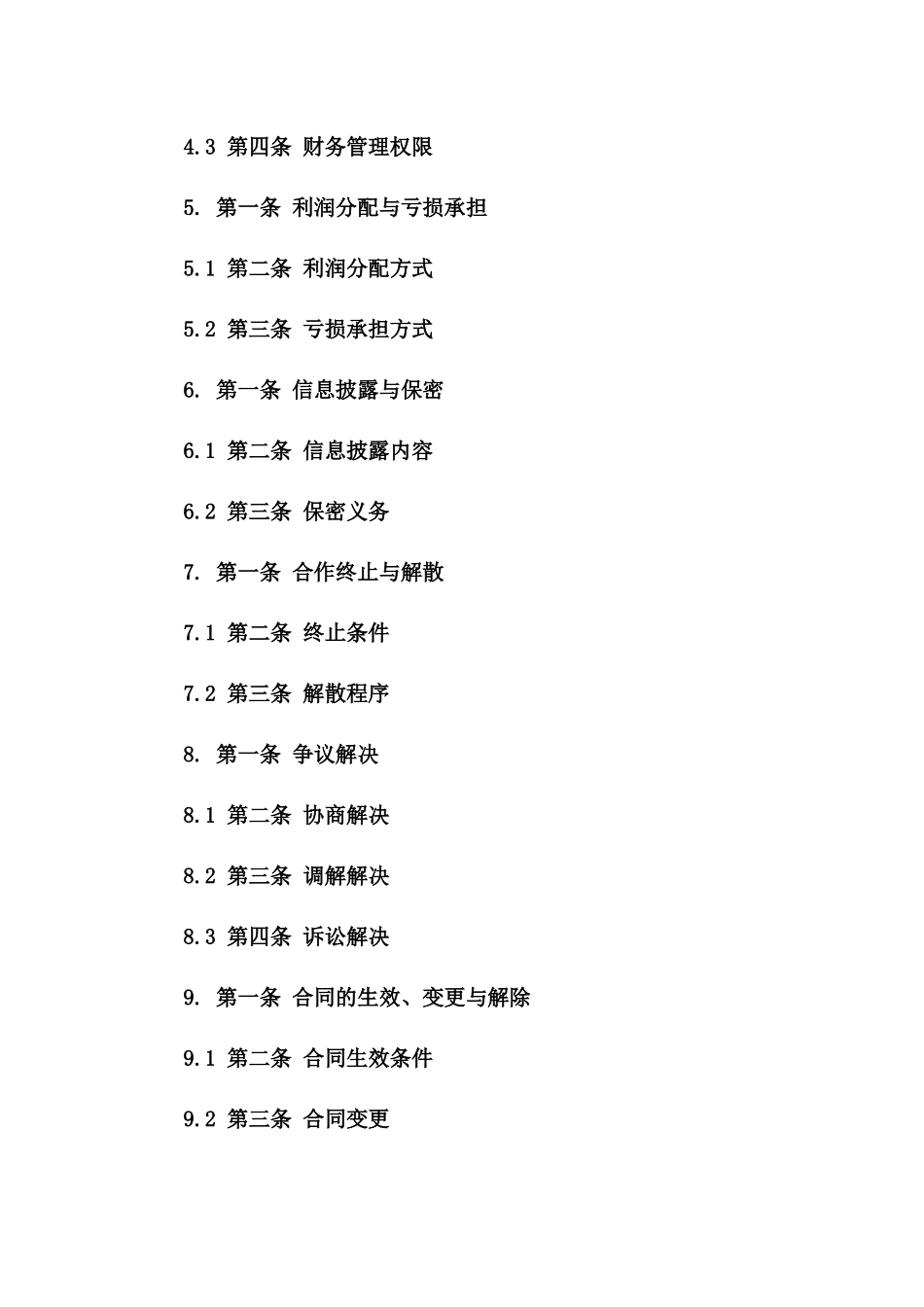 4.3 第四条 财务管理权限

5. 第一条 利润分配与亏损承担

5.1 第二条 利润分配方式

5.2 第三条 亏损承担方式

6. 第一条 信息披露与保密

6.1 第二条 信息披露内容

6.2 第三条 保密义务

7. 第一条 合作终止与解散

7.1 第二条 终止条件

7.2 第三条 解散程序

8. 第一条 争议解决

8.1 第二条 协商解决

8.2 第三条 调解解决

8.3 第四条 诉讼解决

9. 第一条 合同的生效、变更与解除

9.1 第二条 合同生效条件

9.2 第三条 合同变更